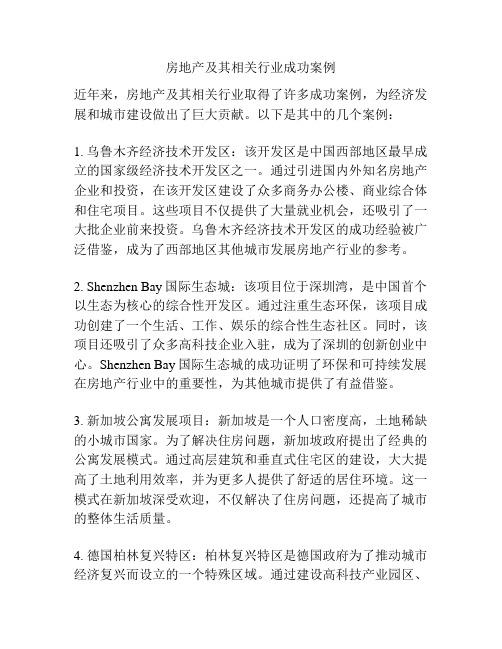 房地产及其相关行业成功案例

近年来，房地产及其相关行业取得了许多成功案例，为经济发展和城市建设做出了巨大贡献。以下是其中的几个案例：

1. 乌鲁木齐经济技术开发区：该开发区是中国西部地区最早成立的国家级经济技术开发区之一。通过引进国内外知名房地产企业和投资，在该开发区建设了众多商务办公楼、商业综合体和住宅项目。这些项目不仅提供了大量就业机会，还吸引了一大批企业前来投资。乌鲁木齐经济技术开发区的成功经验被广泛借鉴，成为了西部地区其他城市发展房地产行业的参考。

2. Shenzhen Bay 国际生态城：该项目位于深圳湾，是中国首个以生态为核心的综合性开发区。通过注重生态环保，该项目成功创建了一个生活、工作、娱乐的综合性生态社区。同时，该项目还吸引了众多高科技企业入驻，成为了深圳的创新创业中心。Shenzhen Bay 国际生态城的成功证明了环保和可持续发展在房地产行业中的重要性，为其他城市提供了有益借鉴。

3. 新加坡公寓发展项目：新加坡是一个人口密度高，土地稀缺的小城市国家。为了解决住房问题，新加坡政府提出了经典的公寓发展模式。通过高层建筑和垂直式住宅区的建设，大大提高了土地利用效率，并为更多人提供了舒适的居住环境。这一模式在新加坡深受欢迎，不仅解决了住房问题，还提高了城市的整体生活质量。

4. 德国柏林复兴特区：柏林复兴特区是德国政府为了推动城市经济复兴而设立的一个特殊区域。通过建设高科技产业园区、